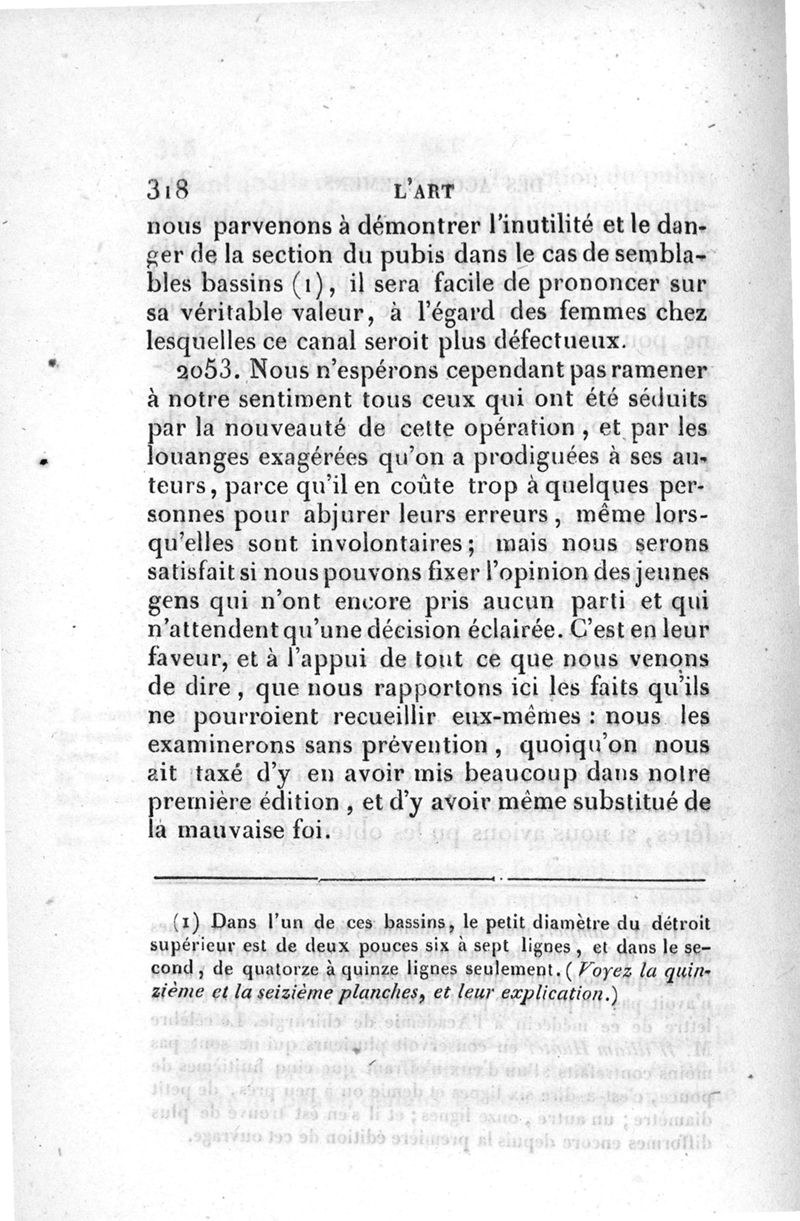 318 L'ART

nous parvenons à démontrer l'inutilité et le danger de la section du pubis dans le cas de semblables bassins (1), il sera facile de prononcer sur sa véritable valeur, à l'égard des femmes chez lesquelles ce canal seroit plus défectueux.

2053. Nous n'espérons cependant pas ramener à notre sentiment tous ceux qui ont été séduits par la nouveauté de cette opération, et par les louanges exagérées qu'on a prodiguées à ses auteurs, parce qu'il en coûte trop à quelques personnes pour abjurer leurs erreurs, même lorsqu'elles sont involontaires; mais nous serons satisfait si nous pouvons fixer l'opinion des jeunes gens qui n'ont encore pris aucun parti et qui n'attendent qu'une décision éclairée. C'est en leur faveur, et à l'appui de tout ce que nous venons de dire, que nous rapportons ici les faits qu'ils ne pourroient recueillir eux-mêmes : nous les examinerons sans prévention, quoiqu'on nous ait taxé d'y en avoir mis beaucoup dans notre première édition, et d'y avoir même substitué de la mauvaise foi.

(1) Dans l'un de ces bassins, le petit diamètre du détroit supérieur est de deux pouces six à sept lignes, et dans le second, de quatorze à quinze lignes seulement. (Voyez la quinzième et la seizième planches, et leur explication.)